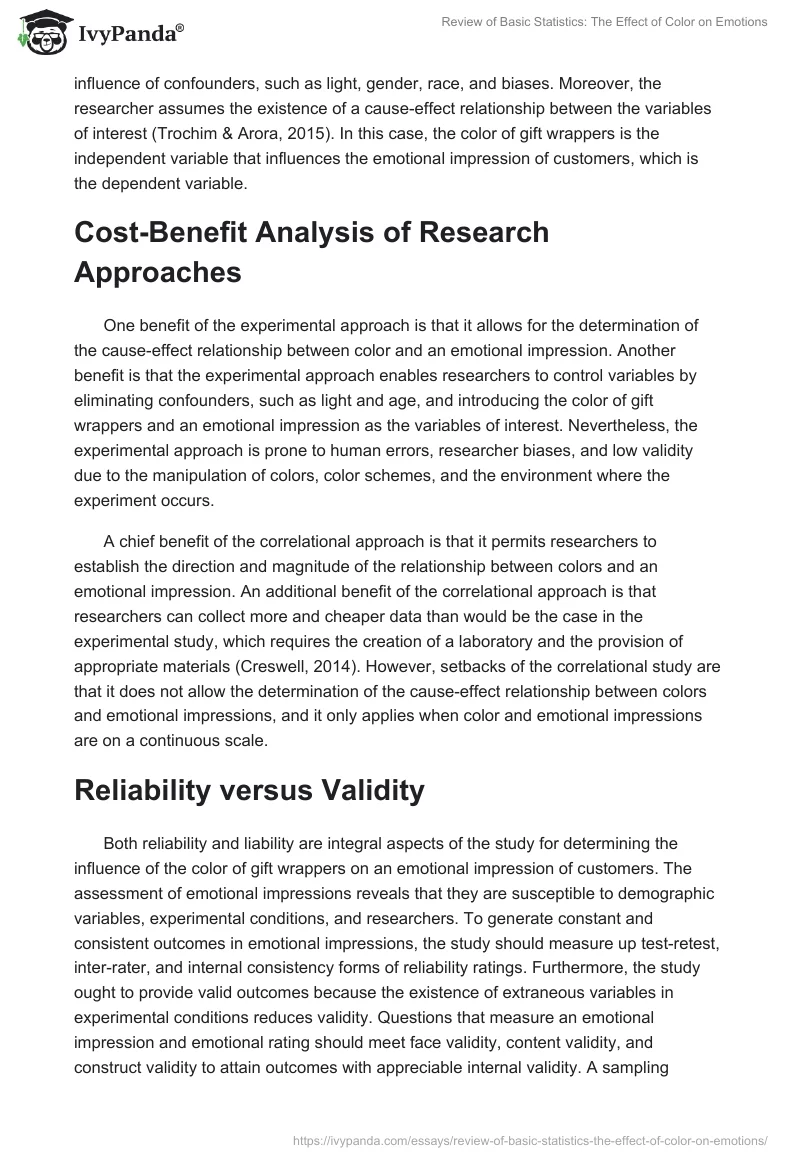 IvyPanda®

Review of Basic Statistics: The Effect of Color on Emotions

influence of confounders, such as light, gender, race, and biases. Moreover, the researcher assumes the existence of a cause-effect relationship between the variables of interest (Trochim & Arora, 2015). In this case, the color of gift wrappers is the independent variable that influences the emotional impression of customers, which is the dependent variable.

Cost-Benefit Analysis of Research Approaches

One benefit of the experimental approach is that it allows for the determination of the cause-effect relationship between color and an emotional impression. Another benefit is that the experimental approach enables researchers to control variables by eliminating confounders, such as light and age, and introducing the color of gift wrappers and an emotional impression as the variables of interest. Nevertheless, the experimental approach is prone to human errors, researcher biases, and low validity due to the manipulation of colors, color schemes, and the environment where the experiment occurs.

A chief benefit of the correlational approach is that it permits researchers to establish the direction and magnitude of the relationship between colors and an emotional impression. An additional benefit of the correlational approach is that researchers can collect more and cheaper data than would be the case in the experimental study, which requires the creation of a laboratory and the provision of appropriate materials (Creswell, 2014). However, setbacks of the correlational study are that it does not allow the determination of the cause-effect relationship between colors and emotional impressions, and it only applies when color and emotional impressions are on a continuous scale.

Reliability versus Validity

Both reliability and liability are integral aspects of the study for determining the influence of the color of gift wrappers on an emotional impression of customers. The assessment of emotional impressions reveals that they are susceptible to demographic variables, experimental conditions, and researchers. To generate constant and consistent outcomes in emotional impressions, the study should measure up test-retest, inter-rater, and internal consistency forms of reliability ratings. Furthermore, the study ought to provide valid outcomes because the existence of extraneous variables in experimental conditions reduces validity. Questions that measure an emotional impression and emotional rating should meet face validity, content validity, and construct validity to attain outcomes with appreciable internal validity. A sampling

https://ivypanda.com/essays/review-of-basic-statistics-the-effect-of-color-on-emotions/